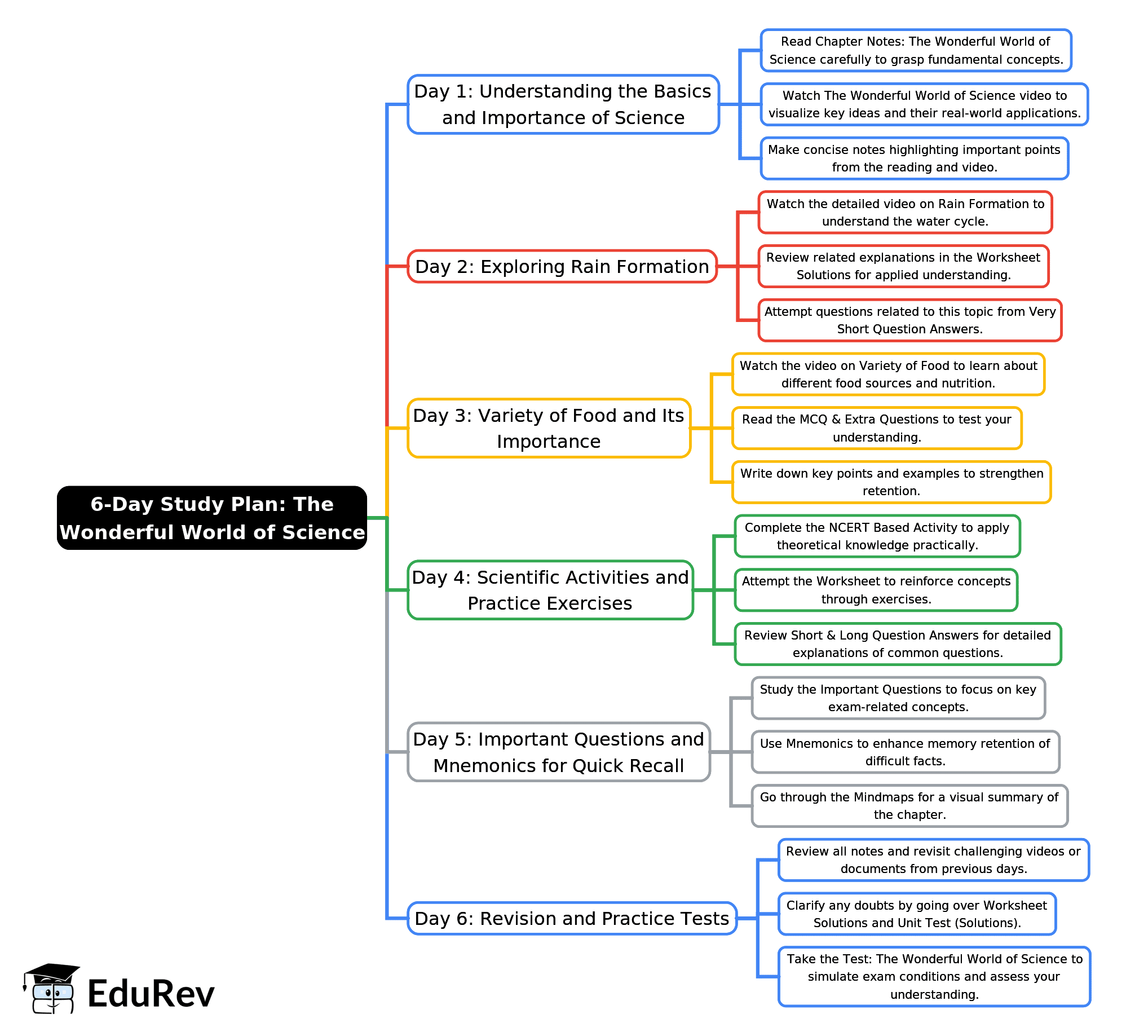 6-Day Study Plan: The Wonderful World of Science

Day 1: Understanding the Basics and Importance of Science

Read Chapter Notes: The Wonderful World of Science carefully to grasp fundamental concepts.

Watch The Wonderful World of Science video to visualize key ideas and their real-world applications.

Make concise notes highlighting important points from the reading and video.

Day 2: Exploring Rain Formation

Watch the detailed video on Rain Formation to understand the water cycle.

Review related explanations in the Worksheet Solutions for applied understanding.

Attempt questions related to this topic from Very Short Question Answers.

Day 3: Variety of Food and Its Importance

Watch the video on Variety of Food to learn about different food sources and nutrition.

Read the MCQ & Extra Questions to test your understanding.

Write down key points and examples to strengthen retention.

Day 4: Scientific Activities and Practice Exercises

Complete the NCERT Based Activity to apply theoretical knowledge practically.

Attempt the Worksheet to reinforce concepts through exercises.

Review Short & Long Question Answers for detailed explanations of common questions.

Day 5: Important Questions and Mnemonics for Quick Recall

Study the Important Questions to focus on key exam-related concepts.

Use Mnemonics to enhance memory retention of difficult facts.

Go through the Mindmaps for a visual summary of the chapter.

Day 6: Revision and Practice Tests

Review all notes and revisit challenging videos or documents from previous days.

Clarify any doubts by going over Worksheet Solutions and Unit Test (Solutions).

Take the Test: The Wonderful World of Science to simulate exam conditions and assess your understanding.

EduRev